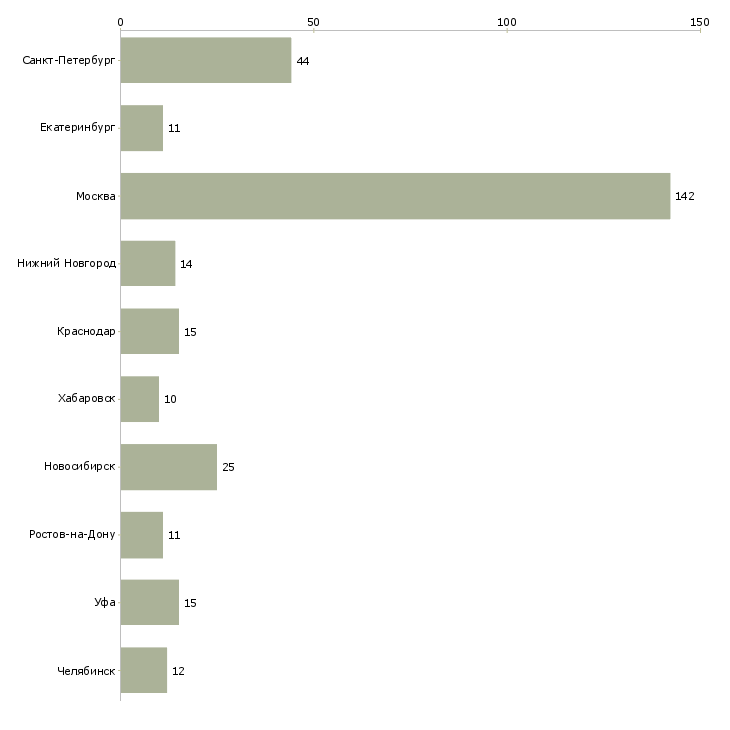 0
50
100
150

Санкт-Петербург 44
Екатеринбург 11
Москва 142
Нижний Новгород 14
Краснодар 15
Хабаровск 10
Новосибирск 25
Ростов-на-Дону 11
Уфа 15
Челябинск 12